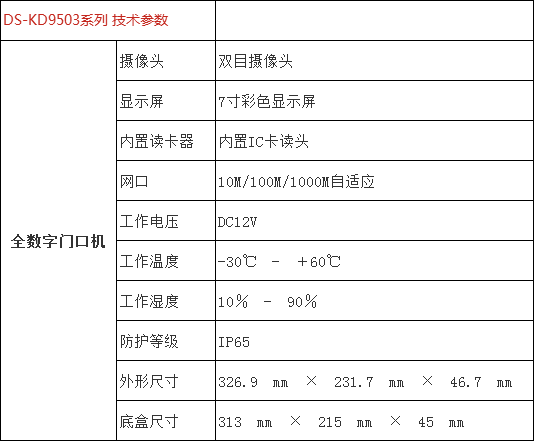 | DS-KD9503系列 技术参数 |  |  |
|---|---|---|
| 全数字门口机 | 摄像头 | 双目摄像头 |
|  | 显示屏 | 7寸彩色显示屏 |
|  | 内置读卡器 | 内置IC卡读头 |
|  | 网口 | 10M/100M/1000M自适应 |
|  | 工作电压 | DC12V |
|  | 工作温度 | -30℃ - +60℃ |
|  | 工作湿度 | 10% - 90% |
|  | 防护等级 | IP65 |
|  | 外形尺寸 | 326.9 mm × 231.7 mm × 46.7 mm |
|  | 底盒尺寸 | 313 mm × 215 mm × 45 mm |